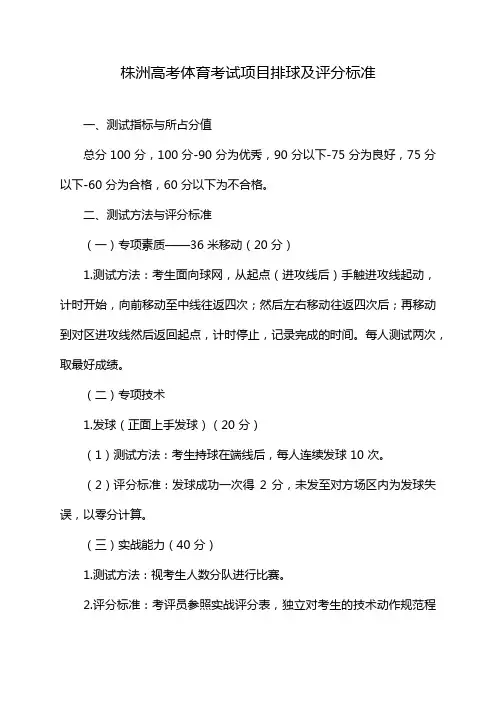 株洲高考体育考试项目排球及评分标准

一、测试指标与所占分值

总分 100 分，100 分-90 分为优秀，90 分以下-75 分为良好，75 分以下-60 分为合格，60 分以下为不合格。

二、测试方法与评分标准

（一）专项素质——36 米移动（20 分）

1.测试方法：考生面向球网，从起点（进攻线后）手触进攻线起动，计时开始，向前移动至中线往返四次；然后左右移动往返四次后；再移动到对区进攻线然后返回起点，计时停止，记录完成的时间。每人测试两次，取最好成绩。

（二）专项技术

1.发球（正面上手发球）（20 分）

（1）测试方法：考生持球在端线后，每人连续发球 10 次。

（2）评分标准：发球成功一次得 2 分，未发至对方场区内为发球失误，以零分计算。

（三）实战能力（40 分）

1.测试方法：视考生人数分队进行比赛。

2.评分标准：考评员参照实战评分表，独立对考生的技术动作规范程